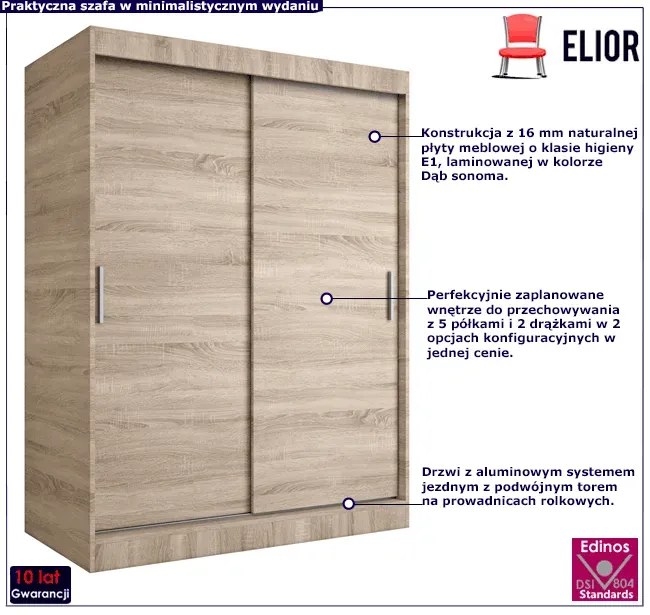 Praktyczna szafa w minimalistycznym wydaniu

ELIOR

Konstrukcja z 16 mm naturalnej płyty meblowej o klasie higieny E1, laminowanej w kolorze Dąb sonoma.

Perfekcyjnie zaplanowane wnętrze do przechowywania z 5 półkami i 2 drążkami w 2 opcjach konfiguracyjnych w jednej cenie.

Drzwi z aluminowym systemem jezdnym z podwójnym torem na prowadnicach rolkowych.

10 lat
Gwarancji

Edinos
DSI 804
Standards